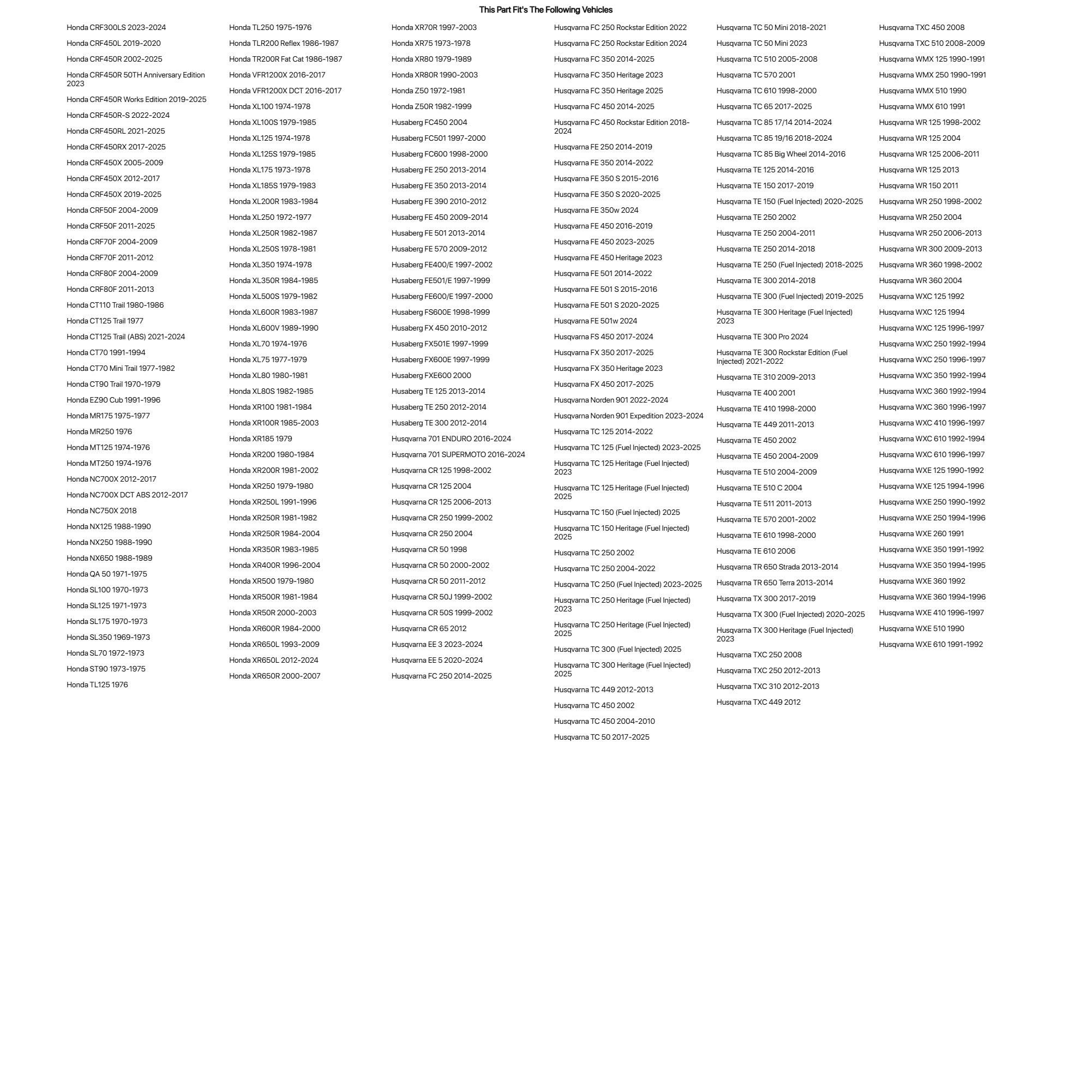 This Part Fit's The Following Vehicles

Honda CRF300LS 2023-2024
Honda CRF450L 2019-2020
Honda CRF450R 2002-2025
Honda CRF450R 50TH Anniversary Edition 2023
Honda CRF450R Works Edition 2019-2025
Honda CRF450R-S 2022-2024
Honda CRF450RL 2021-2025
Honda CRF450RX 2017-2025
Honda CRF450X 2005-2009
Honda CRF450X 2012-2017
Honda CRF450X 2019-2025
Honda CRF50F 2004-2009
Honda CRF50F 2011-2025
Honda CRF70F 2004-2009
Honda CRF70F 2011-2012
Honda CRF80F 2004-2009
Honda CRF80F 2011-2013
Honda CT110 Trail 1980-1986
Honda CT125 Trail 1977
Honda CT125 Trail (ABS) 2021-2024
Honda CT70 1991-1994
Honda CT70 Mini Trail 1977-1982
Honda CT90 Trail 1970-1979
Honda EZ90 Cub 1991-1996
Honda MR175 1975-1977
Honda MR250 1976
Honda MT125 1974-1976
Honda MT250 1974-1976
Honda NC700X 2012-2017
Honda NC700X DCT ABS 2012-2017
Honda NC750X 2018
Honda NX125 1988-1990
Honda NX250 1988-1990
Honda NX650 1988-1989
Honda QA 50 1971-1975
Honda SL100 1970-1973
Honda SL125 1971-1973
Honda SL175 1970-1973
Honda SL350 1969-1973
Honda SL70 1972-1973
Honda ST90 1973-1975
Honda TL125 1976

Honda TL250 1975-1976
Honda TLR200 Reflex 1986-1987
Honda TR200R Fat Cat 1986-1987
Honda VFR1200X 2016-2017
Honda VFR1200X DCT 2016-2017
Honda XL100 1974-1978
Honda XL100S 1979-1985
Honda XL125 1974-1978
Honda XL125S 1979-1985
Honda XL175 1973-1978
Honda XL185S 1979-1983
Honda XL200R 1983-1984
Honda XL250 1972-1977
Honda XL250R 1982-1987
Honda XL250S 1978-1981
Honda XL350 1974-1978
Honda XL350R 1984-1985
Honda XL500S 1979-1982
Honda XL600R 1983-1987
Honda XL600V 1989-1990
Honda XL70 1974-1976
Honda XL75 1977-1979
Honda XL80 1980-1981
Honda XL80S 1982-1985
Honda XR100 1981-1984
Honda XR100R 1985-2003
Honda XR185 1979
Honda XR200 1980-1984
Honda XR200R 1981-2002
Honda XR250 1979-1980
Honda XR250L 1991-1996
Honda XR250R 1981-1982
Honda XR250R 1984-2004
Honda XR350R 1983-1985
Honda XR400R 1996-2004
Honda XR500 1979-1980
Honda XR500R 1981-1984
Honda XR50R 2000-2003
Honda XR600R 1984-2000
Honda XR650L 1993-2009
Honda XR650L 2012-2024
Honda XR650R 2000-2007

Honda XR70R 1997-2003
Honda XR75 1973-1978
Honda XR80 1979-1989
Honda XR80R 1990-2003
Honda Z50 1972-1981
Honda Z50R 1982-1999
Husaberg FC450 2004
Husaberg FC501 1997-2000
Husaberg FC600 1998-2000
Husaberg FE 250 2013-2014
Husaberg FE 350 2013-2014
Husaberg FE 390 2010-2012
Husaberg FE 450 2009-2014
Husaberg FE 501 2013-2014
Husaberg FE 570 2009-2012
Husaberg FE400/E 1997-2002
Husaberg FE501/E 1997-1999
Husaberg FE600/E 1997-2000
Husaberg FS600E 1998-1999
Husaberg FX 450 2010-2012
Husaberg FX501E 1997-1999
Husaberg FX600E 1997-1999
Husaberg FXE600 2000
Husaberg TE 125 2013-2014
Husaberg TE 250 2012-2014
Husaberg TE 300 2012-2014
Husqvarna 701 ENDURO 2016-2024
Husqvarna 701 SUPERMOTO 2016-2024
Husqvarna CR 125 1998-2002
Husqvarna CR 125 2004
Husqvarna CR 125 2006-2013
Husqvarna CR 250 1999-2002
Husqvarna CR 250 2004
Husqvarna CR 50 1998
Husqvarna CR 50 2000-2002
Husqvarna CR 50 2011-2012
Husqvarna CR 50J 1999-2002
Husqvarna CR 50S 1999-2002
Husqvarna CR 65 2012
Husqvarna EE 3 2023-2024
Husqvarna EE 5 2020-2024
Husqvarna FC 250 2014-2025

Husqvarna FC 250 Rockstar Edition 2022
Husqvarna FC 250 Rockstar Edition 2024
Husqvarna FC 350 2014-2025
Husqvarna FC 350 Heritage 2023
Husqvarna FC 350 Heritage 2025
Husqvarna FC 450 2014-2025
Husqvarna FC 450 Rockstar Edition 2018-2024
Husqvarna FE 250 2014-2019
Husqvarna FE 350 2014-2022
Husqvarna FE 350 S 2015-2016
Husqvarna FE 350 S 2020-2025
Husqvarna FE 350w 2024
Husqvarna FE 450 2016-2019
Husqvarna FE 450 2023-2025
Husqvarna FE 450 Heritage 2023
Husqvarna FE 501 2014-2022
Husqvarna FE 501 S 2015-2016
Husqvarna FE 501 S 2020-2025
Husqvarna FE 501w 2024
Husqvarna FS 450 2017-2024
Husqvarna FX 350 2017-2025
Husqvarna FX 350 Heritage 2023
Husqvarna FX 450 2017-2025
Husqvarna Norden 901 2022-2024
Husqvarna Norden 901 Expedition 2023-2024
Husqvarna TC 125 2014-2022
Husqvarna TC 125 (Fuel Injected) 2023-2025
Husqvarna TC 125 Heritage (Fuel Injected) 2023
Husqvarna TC 125 Heritage (Fuel Injected) 2025
Husqvarna TC 150 (Fuel Injected) 2025
Husqvarna TC 150 Heritage (Fuel Injected) 2025
Husqvarna TC 250 2002
Husqvarna TC 250 2004-2022
Husqvarna TC 250 (Fuel Injected) 2023-2025
Husqvarna TC 250 Heritage (Fuel Injected) 2023
Husqvarna TC 250 Heritage (Fuel Injected) 2025
Husqvarna TC 300 (Fuel Injected) 2025
Husqvarna TC 300 Heritage (Fuel Injected) 2025
Husqvarna TC 449 2012-2013
Husqvarna TC 450 2002
Husqvarna TC 450 2004-2010
Husqvarna TC 50 2017-2025

Husqvarna TC 50 Mini 2018-2021
Husqvarna TC 50 Mini 2023
Husqvarna TC 510 2005-2008
Husqvarna TC 570 2001
Husqvarna TC 610 1998-2000
Husqvarna TC 65 2017-2025
Husqvarna TC 85 17/14 2014-2024
Husqvarna TC 85 19/16 2018-2024
Husqvarna TC 85 Big Wheel 2014-2016
Husqvarna TE 125 2014-2016
Husqvarna TE 150 2017-2019
Husqvarna TE 150 (Fuel Injected) 2020-2025
Husqvarna TE 250 2002
Husqvarna TE 250 2004-2011
Husqvarna TE 250 2014-2018
Husqvarna TE 250 (Fuel Injected) 2018-2025
Husqvarna TE 300 2014-2018
Husqvarna TE 300 (Fuel Injected) 2019-2025
Husqvarna TE 300 Heritage (Fuel Injected) 2023
Husqvarna TE 300 Pro 2024
Husqvarna TE 300 Rockstar Edition (Fuel Injected) 2021-2022
Husqvarna TE 310 2009-2013
Husqvarna TE 400 2001
Husqvarna TE 410 1998-2000
Husqvarna TE 449 2011-2013
Husqvarna TE 450 2002
Husqvarna TE 450 2004-2009
Husqvarna TE 510 2004-2009
Husqvarna TE 510 C 2004
Husqvarna TE 511 2011-2013
Husqvarna TE 570 2001-2002
Husqvarna TE 610 1998-2000
Husqvarna TE 610 2006
Husqvarna TR 650 Strada 2013-2014
Husqvarna TR 650 Terra 2013-2014
Husqvarna TX 300 2017-2019
Husqvarna TX 300 (Fuel Injected) 2020-2025
Husqvarna TX 300 Heritage (Fuel Injected) 2023
Husqvarna TXC 250 2008
Husqvarna TXC 250 2012-2013
Husqvarna TXC 310 2012-2013
Husqvarna TXC 449 2012

Husqvarna TXC 450 2008
Husqvarna TXC 510 2008-2009
Husqvarna WMX 125 1990-1991
Husqvarna WMX 250 1990-1991
Husqvarna WMX 510 1990
Husqvarna WMX 610 1991
Husqvarna WR 125 1998-2002
Husqvarna WR 125 2004
Husqvarna WR 125 2006-2011
Husqvarna WR 125 2013
Husqvarna WR 150 2011
Husqvarna WR 250 1998-2002
Husqvarna WR 250 2004
Husqvarna WR 250 2006-2013
Husqvarna WR 300 2009-2013
Husqvarna WR 360 1998-2002
Husqvarna WR 360 2004
Husqvarna WXC 125 1992
Husqvarna WXC 125 1994
Husqvarna WXC 125 1996-1997
Husqvarna WXC 250 1992-1994
Husqvarna WXC 250 1996-1997
Husqvarna WXC 350 1992-1994
Husqvarna WXC 360 1992-1994
Husqvarna WXC 360 1996-1997
Husqvarna WXC 410 1996-1997
Husqvarna WXC 610 1992-1994
Husqvarna WXC 610 1996-1997
Husqvarna WXE 125 1990-1992
Husqvarna WXE 125 1994-1996
Husqvarna WXE 250 1990-1992
Husqvarna WXE 250 1994-1996
Husqvarna WXE 260 1991
Husqvarna WXE 350 1991-1992
Husqvarna WXE 350 1994-1995
Husqvarna WXE 360 1992
Husqvarna WXE 360 1994-1996
Husqvarna WXE 410 1996-1997
Husqvarna WXE 510 1990
Husqvarna WXE 610 1991-1992